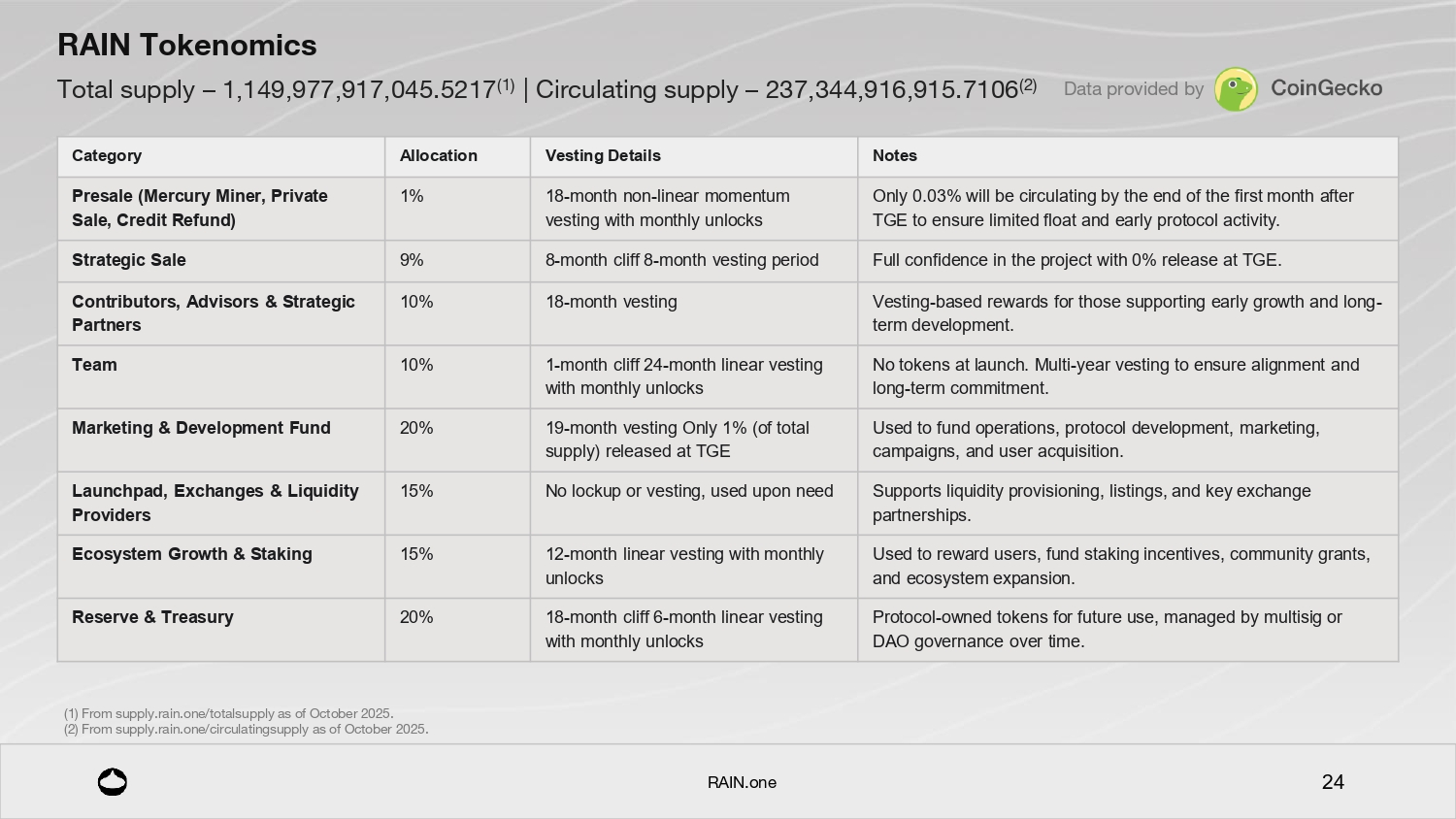 RAIN Tokenomics

Total supply – 1,149,977,917,045.5217$^{(1)}$ | Circulating supply – 237,344,916,915.7106$^{(2)}$ Data provided by CoinGecko

| Category | Allocation | Vesting Details | Notes |
|---|---|---|---|
| Presale (Mercury Miner, Private Sale, Credit Refund) | 1% | 18-month non-linear momentum vesting with monthly unlocks | Only 0.03% will be circulating by the end of the first month after TGE to ensure limited float and early protocol activity. |
| Strategic Sale | 9% | 8-month cliff 8-month vesting period | Full confidence in the project with 0% release at TGE. |
| Contributors, Advisors & Strategic Partners | 10% | 18-month vesting | Vesting-based rewards for those supporting early growth and long-term development. |
| Team | 10% | 1-month cliff 24-month linear vesting with monthly unlocks | No tokens at launch. Multi-year vesting to ensure alignment and long-term commitment. |
| Marketing & Development Fund | 20% | 19-month vesting Only 1% (of total supply) released at TGE | Used to fund operations, protocol development, marketing, campaigns, and user acquisition. |
| Launchpad, Exchanges & Liquidity Providers | 15% | No lockup or vesting, used upon need | Supports liquidity provisioning, listings, and key exchange partnerships. |
| Ecosystem Growth & Staking | 15% | 12-month linear vesting with monthly unlocks | Used to reward users, fund staking incentives, community grants, and ecosystem expansion. |
| Reserve & Treasury | 20% | 18-month cliff 6-month linear vesting with monthly unlocks | Protocol-owned tokens for future use, managed by multisig or DAO governance over time. |

(1) From supply.rain.one/totalsupply as of October 2025.
(2) From supply.rain.one/circulatingsupply as of October 2025.

RAIN.one

24